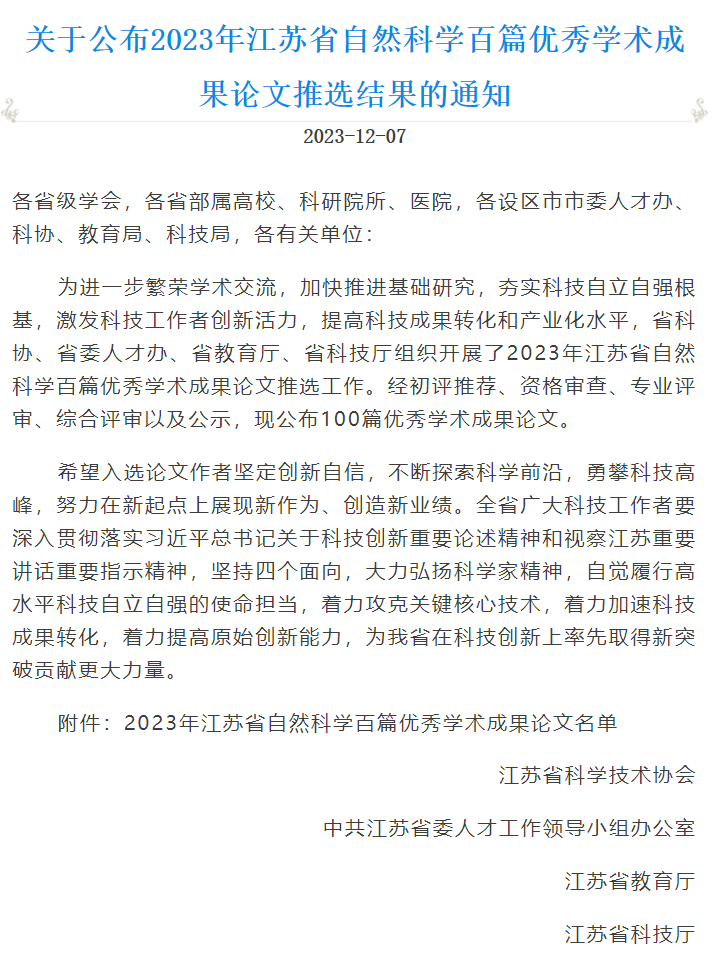 关于公布2023年江苏省自然科学百篇优秀学术成果论文推选结果的通知

2023-12-07

各省级学会，各省部属高校、科研院所、医院，各设区市市委人才办、科协、教育局、科技局，各有关单位：

为进一步繁荣学术交流，加快推进基础研究，夯实科技自立自强根基，激发科技工作者创新活力，提高科技成果转化和产业化水平，省科协、省委人才办、省教育厅、省科技厅组织开展了2023年江苏省自然科学百篇优秀学术成果论文推选工作。经初评推荐、资格审查、专业评审、综合评审以及公示，现公布100篇优秀学术成果论文。

希望入选论文作者坚定创新自信，不断探索科学前沿，勇攀科技高峰，努力在新起点上展现新作为、创造新业绩。全省广大科技工作者要深入贯彻落实习近平总书记关于科技创新重要论述精神和视察江苏重要讲话重要指示精神，坚持四个面向，大力弘扬科学家精神，自觉履行高水平科技自立自强的使命担当，着力攻克关键核心技术，着力加速科技成果转化，着力提高原始创新能力，为我省在科技创新上率先取得新突破贡献更大力量。

附件：2023年江苏省自然科学百篇优秀学术成果论文名单

江苏省科学技术协会

中共江苏省委人才工作领导小组办公室

江苏省教育厅

江苏省科技厅